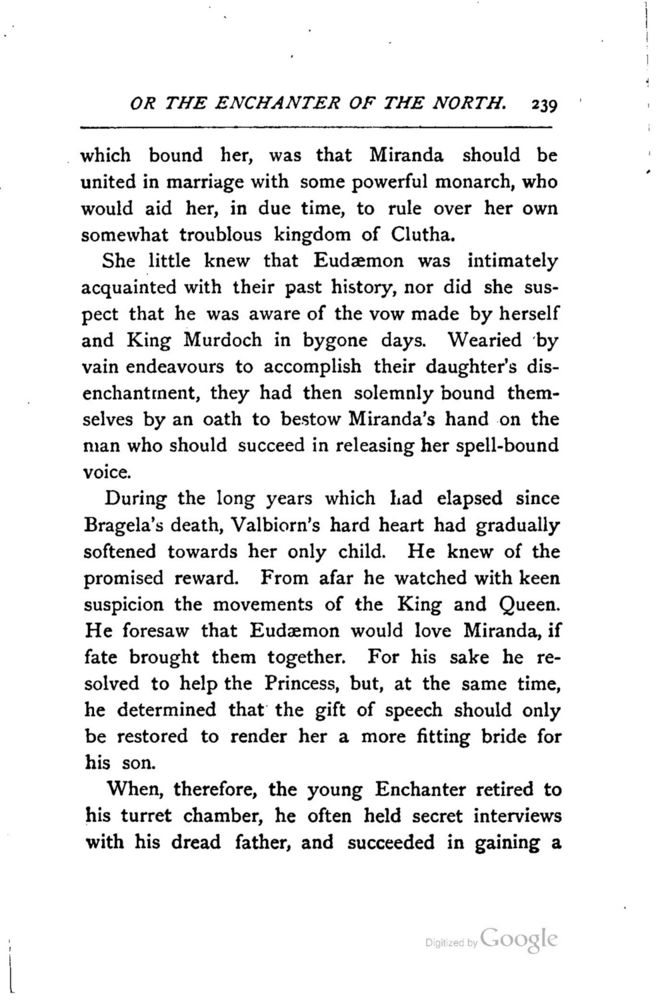 OR THE ENCHANTER OF THE NORTH. 239

which bound her, was that Miranda should be united in marriage with some powerful monarch, who would aid her, in due time, to rule over her own somewhat troublous kingdom of Clutha.

She little knew that Eudæmon was intimately acquainted with their past history, nor did she suspect that he was aware of the vow made by herself and King Murdoch in bygone days. Wearied by vain endeavours to accomplish their daughter's disenchantment, they had then solemnly bound themselves by an oath to bestow Miranda's hand on the man who should succeed in releasing her spell-bound voice.

During the long years which had elapsed since Bragela's death, Valbiorn's hard heart had gradually softened towards her only child. He knew of the promised reward. From afar he watched with keen suspicion the movements of the King and Queen. He foresaw that Eudæmon would love Miranda, if fate brought them together. For his sake he resolved to help the Princess, but, at the same time, he determined that the gift of speech should only be restored to render her a more fitting bride for his son.

When, therefore, the young Enchanter retired to his turret chamber, he often held secret interviews with his dread father, and succeeded in gaining a

Digitized by Google